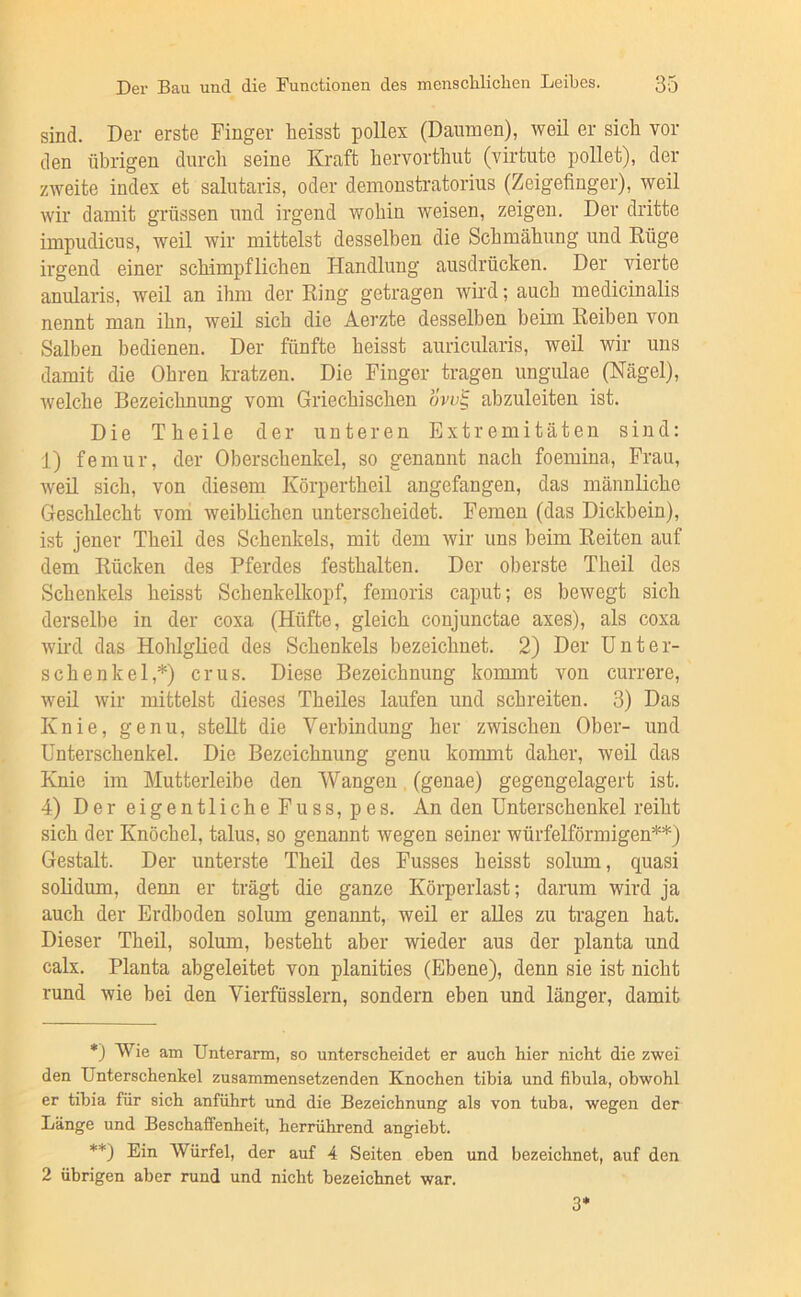 Der Bau und die Functionen des menschlichen Leibes. 35

sind. Der erste Finger heisst pollex (Daumen), weil er sich vor den übrigen durch seine Kraft hervorthut (virtute pollet), der zweite index et salutaris, oder demonstratorius (Zeigefinger), weil wir damit grüssen und irgend wohin weisen, zeigen. Der dritte impudicus, weil wir mittelst desselben die Schmähung und Rüge irgend einer schimpflichen Handlung ausdrücken. Der vierte anularis, weil an ihm der Ring getragen wird; auch medicinalis nennt man ihn, weil sich die Aerzte desselben beim Reiben von Salben bedienen. Der fünfte heisst auricularis, weil wir uns damit die Ohren kratzen. Die Finger tragen ungulae (Nägel), welche Bezeichnung vom Griechischen ὄνυξ abzuleiten ist.

Die Theile der unteren Extremitäten sind: 1) femur, der Oberschenkel, so genannt nach foemina, Frau, weil sich, von diesem Körpertheil angefangen, das männliche Geschlecht vom weiblichen unterscheidet. Femen (das Dickbein), ist jener Theil des Schenkels, mit dem wir uns beim Reiten auf dem Rücken des Pferdes festhalten. Der oberste Theil des Schenkels heisst Schenkelkopf, femoris caput; es bewegt sich derselbe in der coxa (Hüfte, gleich conjunctae axes), als coxa wird das Hohlglied des Schenkels bezeichnet. 2) Der Unterschenkel,*) crus. Diese Bezeichnung kommt von currere, weil wir mittelst dieses Theiles laufen und schreiten. 3) Das Knie, genu, stellt die Verbindung her zwischen Ober- und Unterschenkel. Die Bezeichnung genu kommt daher, weil das Knie im Mutterleibe den Wangen (genae) gegengelagert ist. 4) Der eigentliche Fuss, pes. An den Unterschenkel reiht sich der Knöchel, talus, so genannt wegen seiner würfelförmigen**) Gestalt. Der unterste Theil des Fusses heisst solum, quasi solidum, denn er trägt die ganze Körperlast; darum wird ja auch der Erdboden solum genannt, weil er alles zu tragen hat. Dieser Theil, solum, besteht aber wieder aus der planta und calx. Planta abgeleitet von planities (Ebene), denn sie ist nicht rund wie bei den Vierfüsslern, sondern eben und länger, damit

*) Wie am Unterarm, so unterscheidet er auch hier nicht die zwei den Unterschenkel zusammensetzenden Knochen tibia und fibula, obwohl er tibia für sich anführt und die Bezeichnung als von tuba, wegen der Länge und Beschaffenheit, herrührend angiebt.

**) Ein Würfel, der auf 4 Seiten eben und bezeichnet, auf den 2 übrigen aber rund und nicht bezeichnet war.

3*